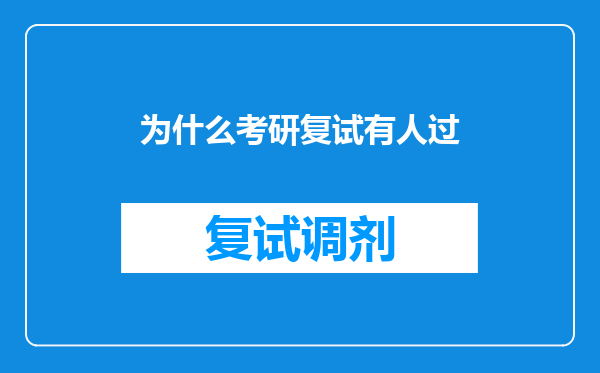 为什么考研复试有人过

复试调剂